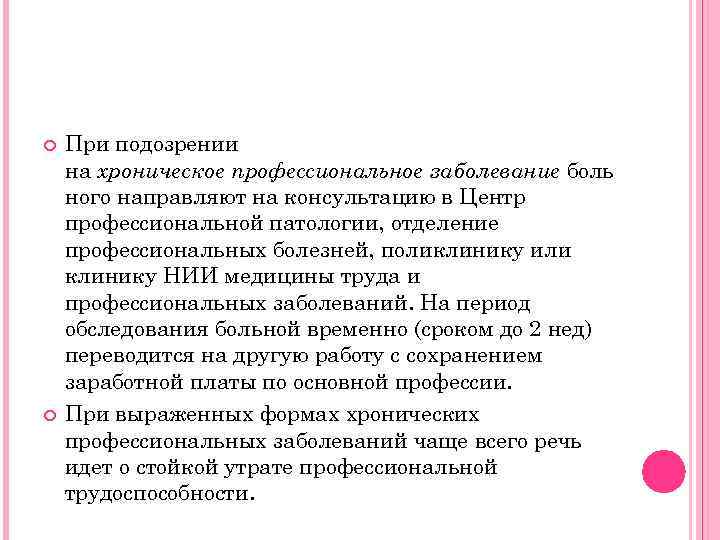 При подозрении на хроническое профессиональное заболевание боль ного направляют на консультацию в Центр профессиональной патологии, отделение профессиональных болезней, поликлинику или клинику НИИ медицины труда и профессиональных заболеваний. На период обследования больной временно (сроком до 2 нед) переводится на другую работу с сохранением заработной платы по основной профессии.

При выраженных формах хронических профессиональных заболеваний чаще всего речь идет о стойкой утрате профессиональной трудоспособности.